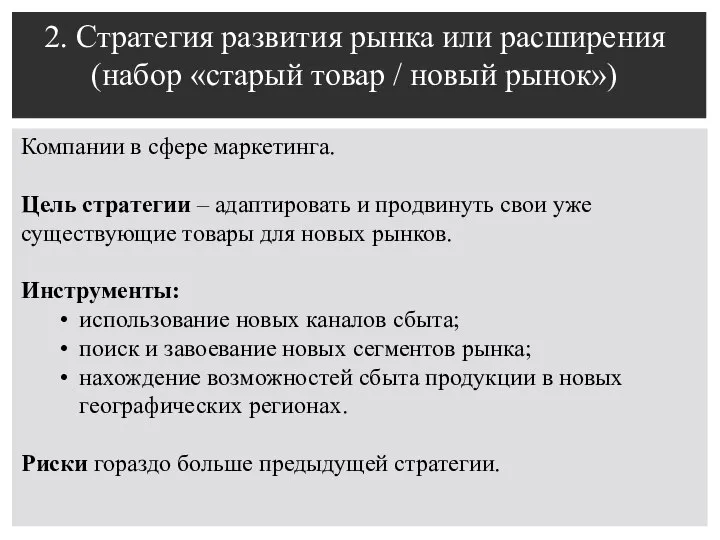 2. Стратегия развития рынка или расширения (набор «старый товар / новый рынок»)

Компании в сфере маркетинга.

Цель стратегии – адаптировать и продвинуть свои уже существующие товары для новых рынков.

Инструменты:
• использование новых каналов сбыта;
• поиск и завоевание новых сегментов рынка;
• нахождение возможностей сбыта продукции в новых географических регионах.

Риски гораздо больше предыдущей стратегии.